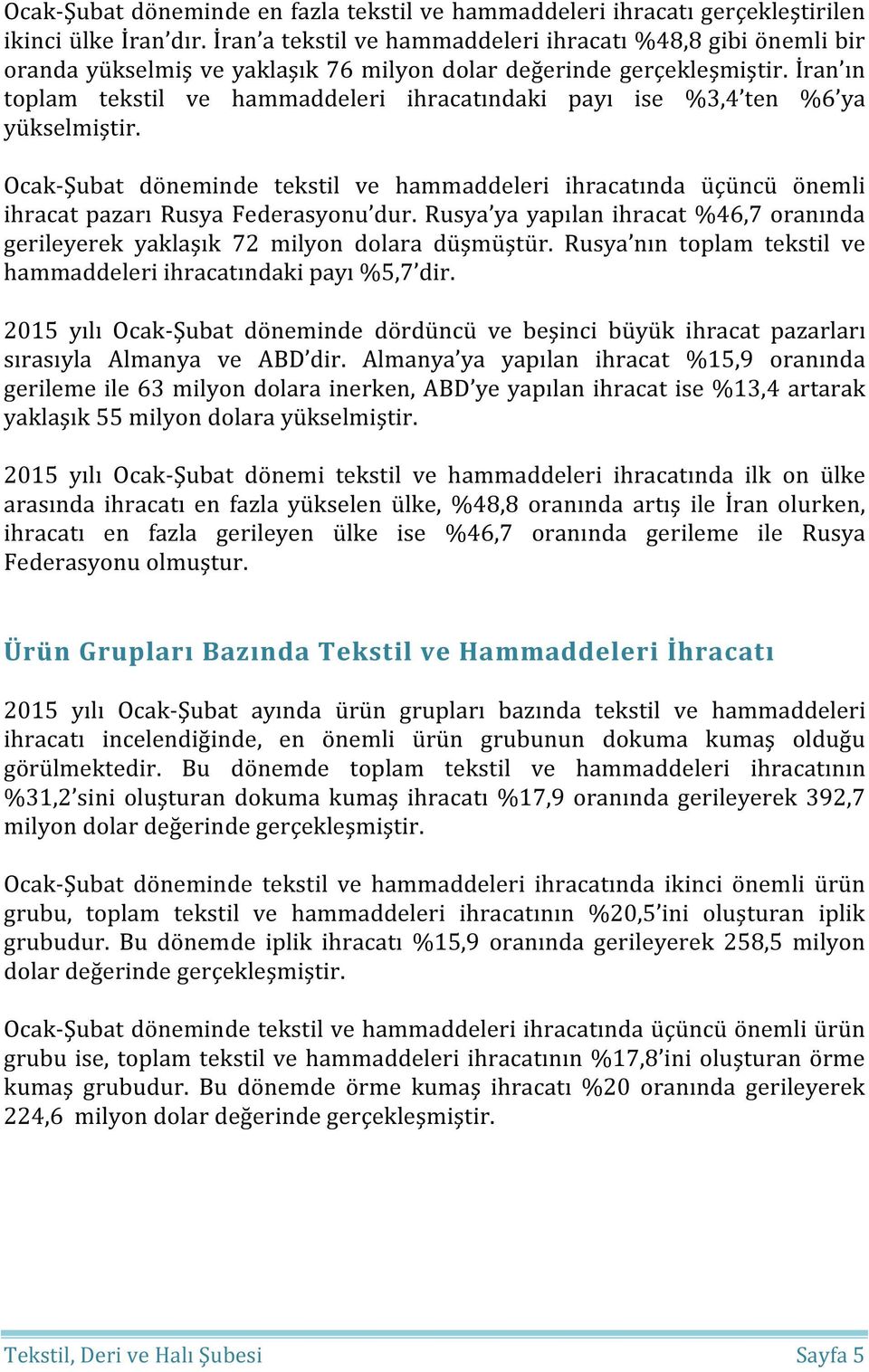 Ocak-Şubat döneminde en fazla tekstil ve hammaddeleri ihracatı gerçekleştirilen ikinci ülke İran'dır. İran'a tekstil ve hammaddeleri ihracatı %48,8 gibi önemli bir oranda yükselmiş ve yaklaşık 76 milyon dolar değerinde gerçekleşmiştir. İran'ın toplam tekstil ve hammaddeleri ihracatındaki payı ise %3,4'ten %6'ya yükselmiştir.

Ocak-Şubat döneminde tekstil ve hammaddeleri ihracatında üçüncü önemli ihracat pazarı Rusya Federasyonu'dur. Rusya'ya yapılan ihracat %46,7 oranında gerileyerek yaklaşık 72 milyon dolara düşmüştür. Rusya'nın toplam tekstil ve hammaddeleri ihracatındaki payı %5,7'dir.

2015 yılı Ocak-Şubat döneminde dördüncü ve beşinci büyük ihracat pazarları sırasıyla Almanya ve ABD'dir. Almanya'ya yapılan ihracat %15,9 oranında gerileme ile 63 milyon dolara inerken, ABD'ye yapılan ihracat ise %13,4 artarak yaklaşık 55 milyon dolara yükselmiştir.

2015 yılı Ocak-Şubat dönemi tekstil ve hammaddeleri ihracatında ilk on ülke arasında ihracatı en fazla yükselen ülke, %48,8 oranında artış ile İran olurken, ihracatı en fazla gerileyen ülke ise %46,7 oranında gerileme ile Rusya Federasyonu olmuştur.

Ürün Grupları Bazında Tekstil ve Hammaddeleri İhracatı

2015 yılı Ocak-Şubat ayında ürün grupları bazında tekstil ve hammaddeleri ihracatı incelendiğinde, en önemli ürün grubunun dokuma kumaş olduğu görülmektedir. Bu dönemde toplam tekstil ve hammaddeleri ihracatının %31,2'sini oluşturan dokuma kumaş ihracatı %17,9 oranında gerileyerek 392,7 milyon dolar değerinde gerçekleşmiştir.

Ocak-Şubat döneminde tekstil ve hammaddeleri ihracatında ikinci önemli ürün grubu, toplam tekstil ve hammaddeleri ihracatının %20,5'ini oluşturan iplik grubudur. Bu dönemde iplik ihracatı %15,9 oranında gerileyerek 258,5 milyon dolar değerinde gerçekleşmiştir.

Ocak-Şubat döneminde tekstil ve hammaddeleri ihracatında üçüncü önemli ürün grubu ise, toplam tekstil ve hammaddeleri ihracatının %17,8'ini oluşturan örme kumaş grubudur. Bu dönemde örme kumaş ihracatı %20 oranında gerileyerek 224,6 milyon dolar değerinde gerçekleşmiştir.

Tekstil, Deri ve Halı Şubesi
Sayfa 5